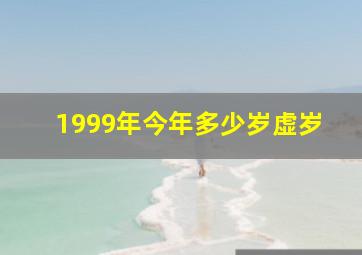 1999年今年多少岁虚岁